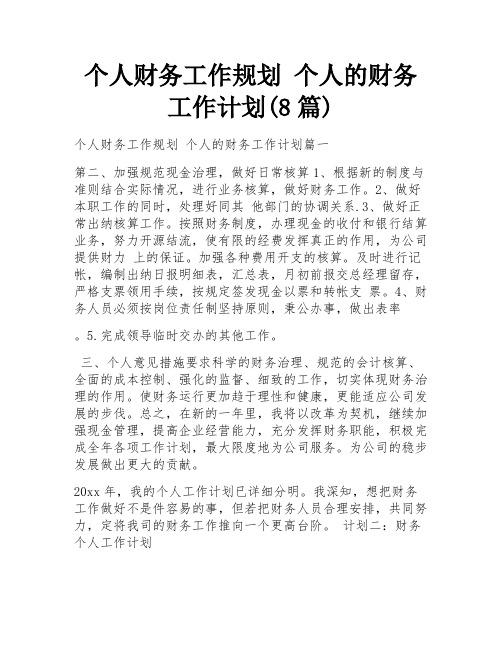 个人财务工作规划 个人的财务工作计划(8 篇)

个人财务工作规划 个人的财务工作计划篇一

第二、加强规范现金治理，做好日常核算 1、根据新的制度与准则结合实际情况，进行业务核算，做好财务工作。2、做好本职工作的同时，处理好同其 他部门的协调关系.3、做好正常出纳核算工作。按照财务制度，办理现金的收付和银行结算业务，努力开源结流，使有限的经费发挥真正的作用，为公司提供财力 上的保证。加强各种费用开支的核算。及时进行记帐，编制出纳日报明细表，汇总表，月初前报交总经理留存，严格支票领用手续，按规定签发现金以票和转帐支 票。4、财务人员必须按岗位责任制坚持原则，秉公办事，做出表率

。5.完成领导临时交办的其他工作。

三、个人意见措施要求科学的财务治理、规范的会计核算、全面的成本控制、强化的监督、细致的工作，切实体现财务治理的作用。使财务运行更加趋于理性和健康，更能适应公司发展的步伐。总之，在新的一年里，我将以改革为契机，继续加强现金管理，提高企业经营能力，充分发挥财务职能，积极完成全年各项工作计划，最大限度地为公司服务。为公司的稳步发展做出更大的贡献。

20xx 年，我的个人工作计划已详细分明。我深知，想把财务工作做好不是件容易的事，但若把财务人员合理安排，共同努力，定将我司的财务工作推向一个更高台阶。 计划二：财务个人工作计划